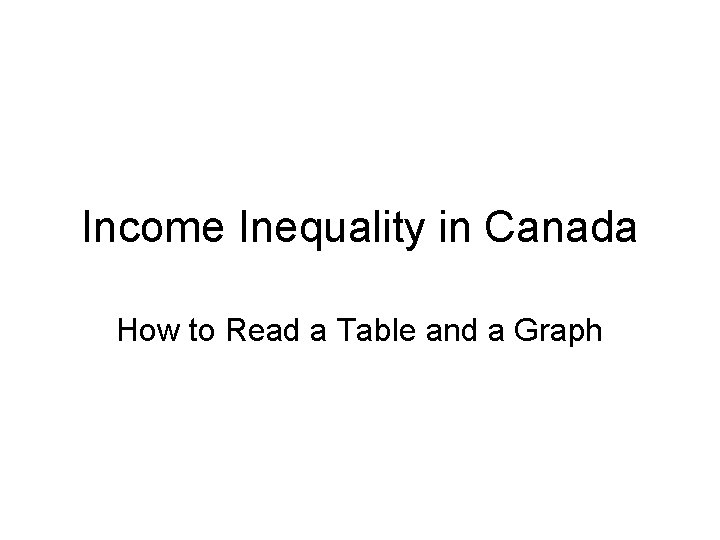 Income Inequality in Canada

How to Read a Table and a Graph